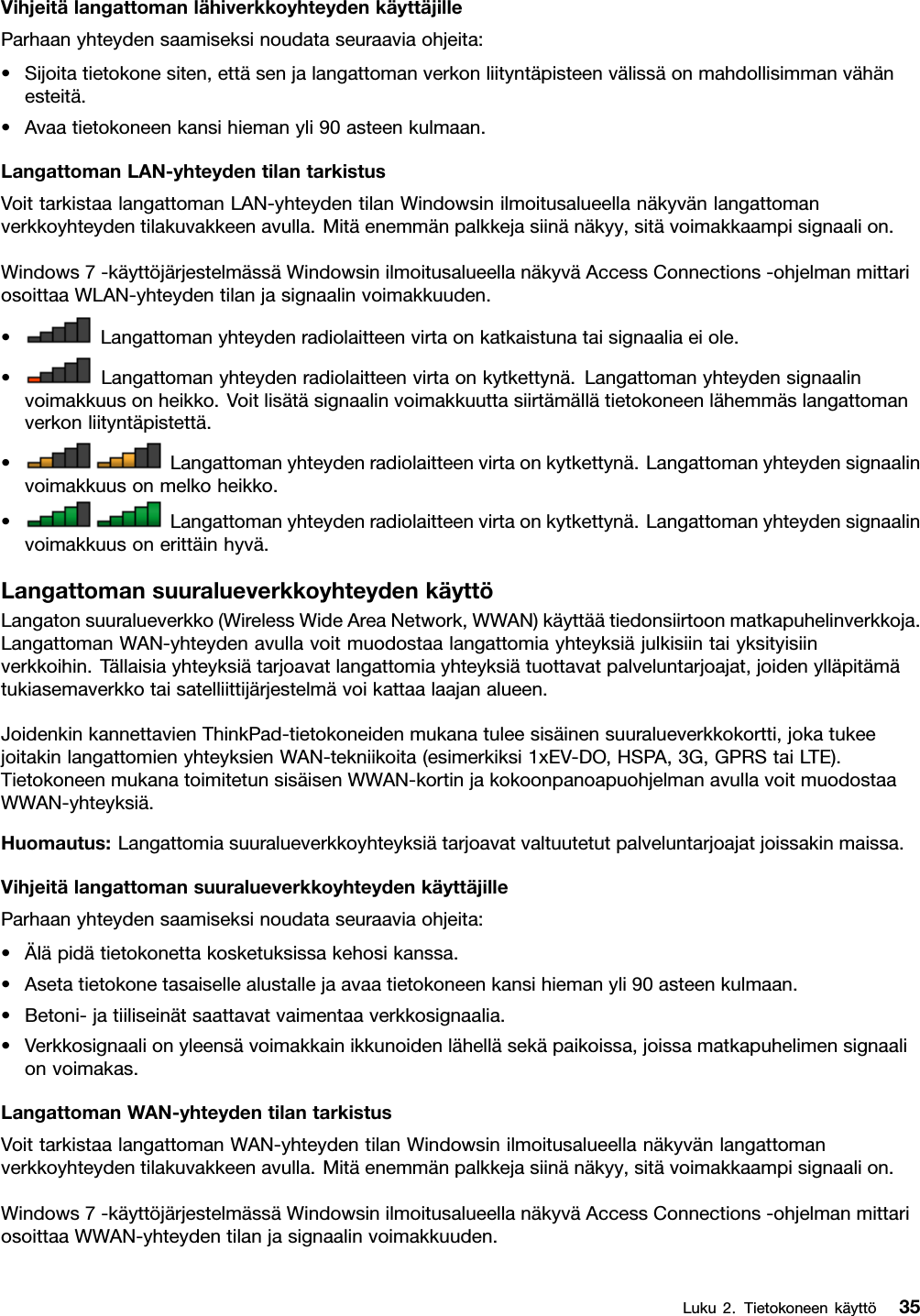 Vihjeitä langattoman lähiverkkoyhteyden käyttäjille

Parhaan yhteyden saamiseksi noudata seuraavia ohjeita:

• Sijoita tietokone siten, että sen ja langattoman verkon liityntäpisteen välissä on mahdollisimman vähän esteitä.

• Avaa tietokoneen kansi hieman yli 90 asteen kulmaan.

Langattoman LAN-yhteyden tilan tarkistus

Voit tarkistaa langattoman LAN-yhteyden tilan Windowsin ilmoitusalueella näkyvän langattoman verkkoyhteyden tilakuvakkeen avulla. Mitä enemmän palkkeja siinä näkyy, sitä voimakkaampi signaali on.

Windows 7 -käyttöjärjestelmässä Windowsin ilmoitusalueella näkyvä Access Connections -ohjelman mittari osoittaa WLAN-yhteyden tilan ja signaalin voimakkuuden.

• Langattoman yhteyden radiolaitteen virta on katkaistuna tai signaalia ei ole.

• Langattoman yhteyden radiolaitteen virta on kytkettynä. Langattoman yhteyden signaalin voimakkuus on heikko. Voit lisätä signaalin voimakkuutta siirtämällä tietokoneen lähemmäs langattoman verkon liityntäpistettä.

• Langattoman yhteyden radiolaitteen virta on kytkettynä. Langattoman yhteyden signaalin voimakkuus on melko heikko.

• Langattoman yhteyden radiolaitteen virta on kytkettynä. Langattoman yhteyden signaalin voimakkuus on erittäin hyvä.

Langattoman suuralueverkkoyhteyden käyttö

Langaton suuralueverkko (Wireless Wide Area Network, WWAN) käyttää tiedonsiirtoon matkapuhelinverkkoja. Langattoman WAN-yhteyden avulla voit muodostaa langattomia yhteyksiä julkisiin tai yksityisiin verkkoihin. Tällaisia yhteyksiä tarjoavat langattomia yhteyksiä tuottavat palveluntarjoajat, joiden ylläpitämä tukiasemaverkko tai satelliittijärjestelmä voi kattaa laajan alueen.

Joidenkin kannettavien ThinkPad-tietokoneiden mukana tulee sisäinen suuralueverkkokortti, joka tukee joitakin langattomien yhteyksien WAN-tekniikoita (esimerkiksi 1xEV-DO, HSPA, 3G, GPRS tai LTE). Tietokoneen mukana toimitetun sisäisen WWAN-kortin ja kokoonpanoapuohjelman avulla voit muodostaa WWAN-yhteyksiä.

Huomautus: Langattomia suuralueverkkoyhteyksiä tarjoavat valtuutetut palveluntarjoajat joissakin maissa.

Vihjeitä langattoman suuralueverkkoyhteyden käyttäjille

Parhaan yhteyden saamiseksi noudata seuraavia ohjeita:

• Älä pidä tietokonetta kosketuksissa kehosi kanssa.

• Aseta tietokone tasaiselle alustalle ja avaa tietokoneen kansi hieman yli 90 asteen kulmaan.

• Betoni- ja tiiliseinät saattavat vaimentaa verkkosignaalia.

• Verkkosignaali on yleensä voimakkain ikkunoiden lähellä sekä paikoissa, joissa matkapuhelimen signaali on voimakas.

Langattoman WAN-yhteyden tilan tarkistus

Voit tarkistaa langattoman WAN-yhteyden tilan Windowsin ilmoitusalueella näkyvän langattoman verkkoyhteyden tilakuvakkeen avulla. Mitä enemmän palkkeja siinä näkyy, sitä voimakkaampi signaali on.

Windows 7 -käyttöjärjestelmässä Windowsin ilmoitusalueella näkyvä Access Connections -ohjelman mittari osoittaa WWAN-yhteyden tilan ja signaalin voimakkuuden.

Luku 2. Tietokoneen käyttö 35